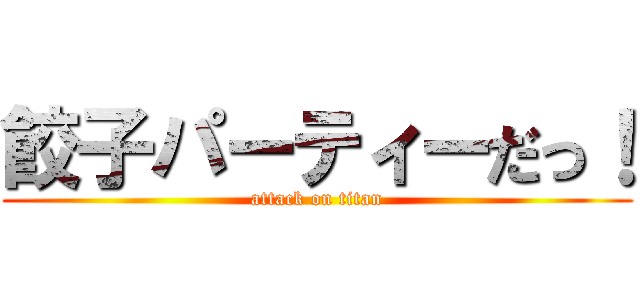 餃子パーティーだっ！
attack on titan